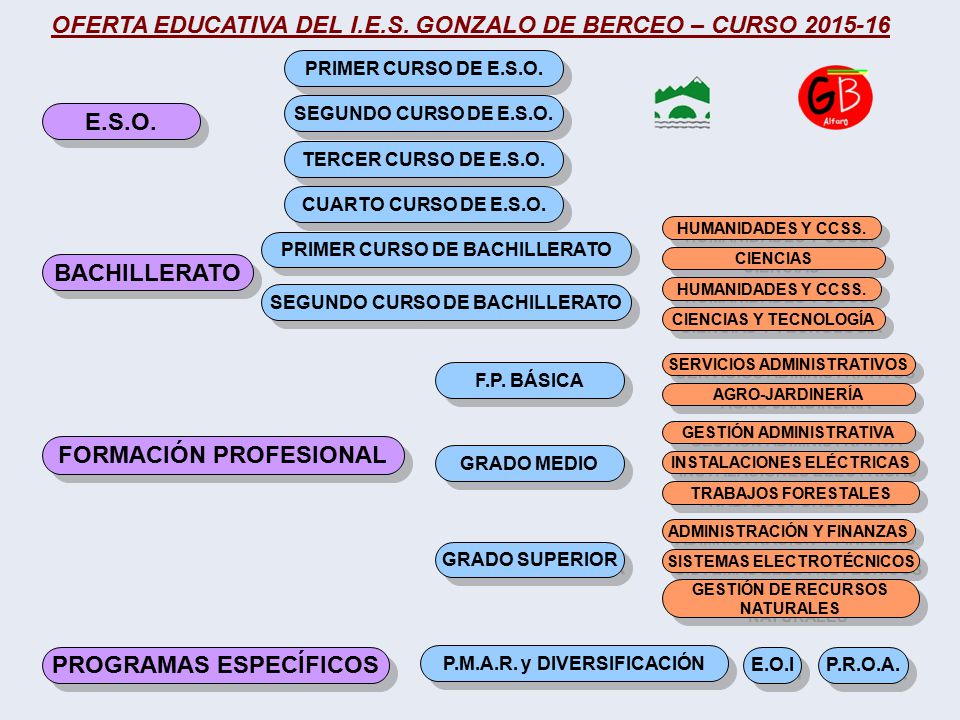 OFERTA EDUCATIVA DEL I.E.S. GONZALO DE BERCEO – CURSO 2015-16

GB
Alfaro

E.S.O.

PRIMER CURSO DE E.S.O.

SEGUNDO CURSO DE E.S.O.

TERCER CURSO DE E.S.O.

CUARTO CURSO DE E.S.O.

BACHILLERATO

PRIMER CURSO DE BACHILLERATO

HUMANIDADES Y CCSS.

CIENCIAS

SEGUNDO CURSO DE BACHILLERATO

HUMANIDADES Y CCSS.

CIENCIAS Y TECNOLOGÍA

FORMACIÓN PROFESIONAL

F.P. BÁSICA

SERVICIOS ADMINISTRATIVOS

AGRO-JARDINERÍA

GRADO MEDIO

GESTIÓN ADMINISTRATIVA

INSTALACIONES ELÉCTRICAS

TRABAJOS FORESTALES

GRADO SUPERIOR

ADMINISTRACIÓN Y FINANZAS

SISTEMAS ELECTROTÉCNICOS

GESTIÓN DE RECURSOS NATURALES

PROGRAMAS ESPECÍFICOS

P.M.A.R. y DIVERSIFICACIÓN

E.O.I

P.R.O.A.